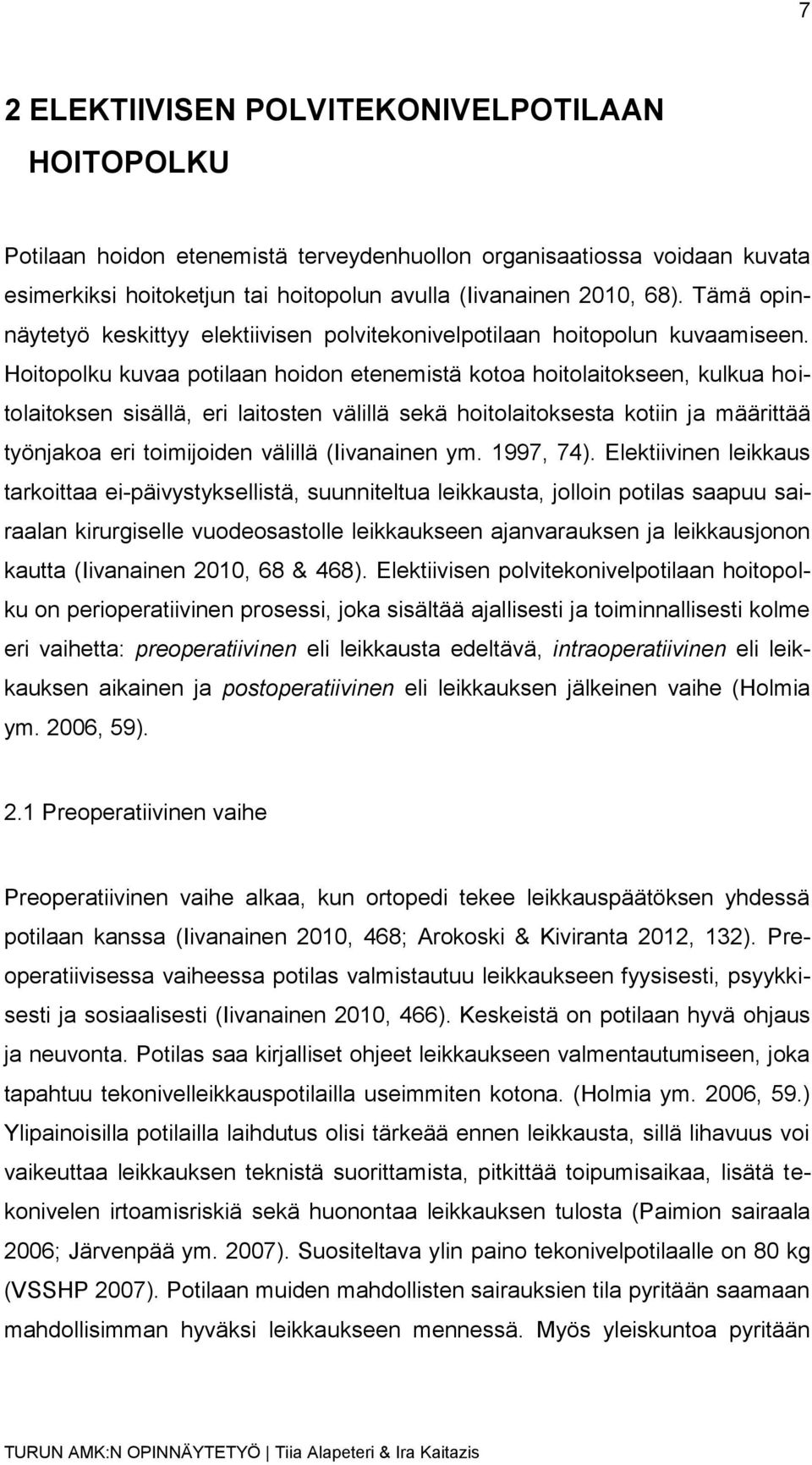 7

2 ELEKTIIVISEN POLVITEKONIVELPOTILAAN HOITOPOLKU

Potilaan hoidon etenemistä terveydenhuollon organisaatiossa voidaan kuvata esimerkiksi hoitoketjun tai hoitopolun avulla (Iivanainen 2010, 68). Tämä opinnäytetyö keskittyy elektiivisen polvitekonivelpotilaan hoitopolun kuvaamiseen. Hoitopolku kuvaa potilaan hoidon etenemistä kotoa hoitolaitokseen, kulkua hoitolaitoksen sisällä, eri laitosten välillä sekä hoitolaitoksesta kotiin ja määrittää työnjakoa eri toimijoiden välillä (Iivanainen ym. 1997, 74). Elektiivinen leikkaus tarkoittaa ei-päivystyksellistä, suunniteltua leikkausta, jolloin potilas saapuu sairaalan kirurgiselle vuodeosastolle leikkaukseen ajanvarauksen ja leikkausjonon kautta (Iivanainen 2010, 68 & 468). Elektiivisen polvitekonivelpotilaan hoitopolku on perioperatiivinen prosessi, joka sisältää ajallisesti ja toiminnallisesti kolme eri vaihetta: preoperatiivinen eli leikkausta edeltävä, intraoperatiivinen eli leikkauksen aikainen ja postoperatiivinen eli leikkauksen jälkeinen vaihe (Holmia ym. 2006, 59).

2.1 Preoperatiivinen vaihe

Preoperatiivinen vaihe alkaa, kun ortopedi tekee leikkauspäätöksen yhdessä potilaan kanssa (Iivanainen 2010, 468; Arokoski & Kiviranta 2012, 132). Preoperatiivisessa vaiheessa potilas valmistautuu leikkaukseen fyysisesti, psyykkisesti ja sosiaalisesti (Iivanainen 2010, 466). Keskeistä on potilaan hyvä ohjaus ja neuvonta. Potilas saa kirjalliset ohjeet leikkaukseen valmentautumiseen, joka tapahtuu tekonivelleikkauspotilailla useimmiten kotona. (Holmia ym. 2006, 59.) Ylipainoisilla potilailla laihdutus olisi tärkeää ennen leikkausta, sillä lihavuus voi vaikeuttaa leikkauksen teknistä suorittamista, pitkittää toipumisaikaa, lisätä tekonivelen irtoamisriskiä sekä huonontaa leikkauksen tulosta (Paimion sairaala 2006; Järvenpää ym. 2007). Suositeltava ylin paino tekonivelpotilaalle on 80 kg (VSSHP 2007). Potilaan muiden mahdollisten sairauksien tila pyritään saamaan mahdollisimman hyväksi leikkaukseen mennessä. Myös yleiskuntoa pyritään

TURUN AMK:N OPINNÄYTETYÖ | Tiia Alapeteri & Ira Kaitazis